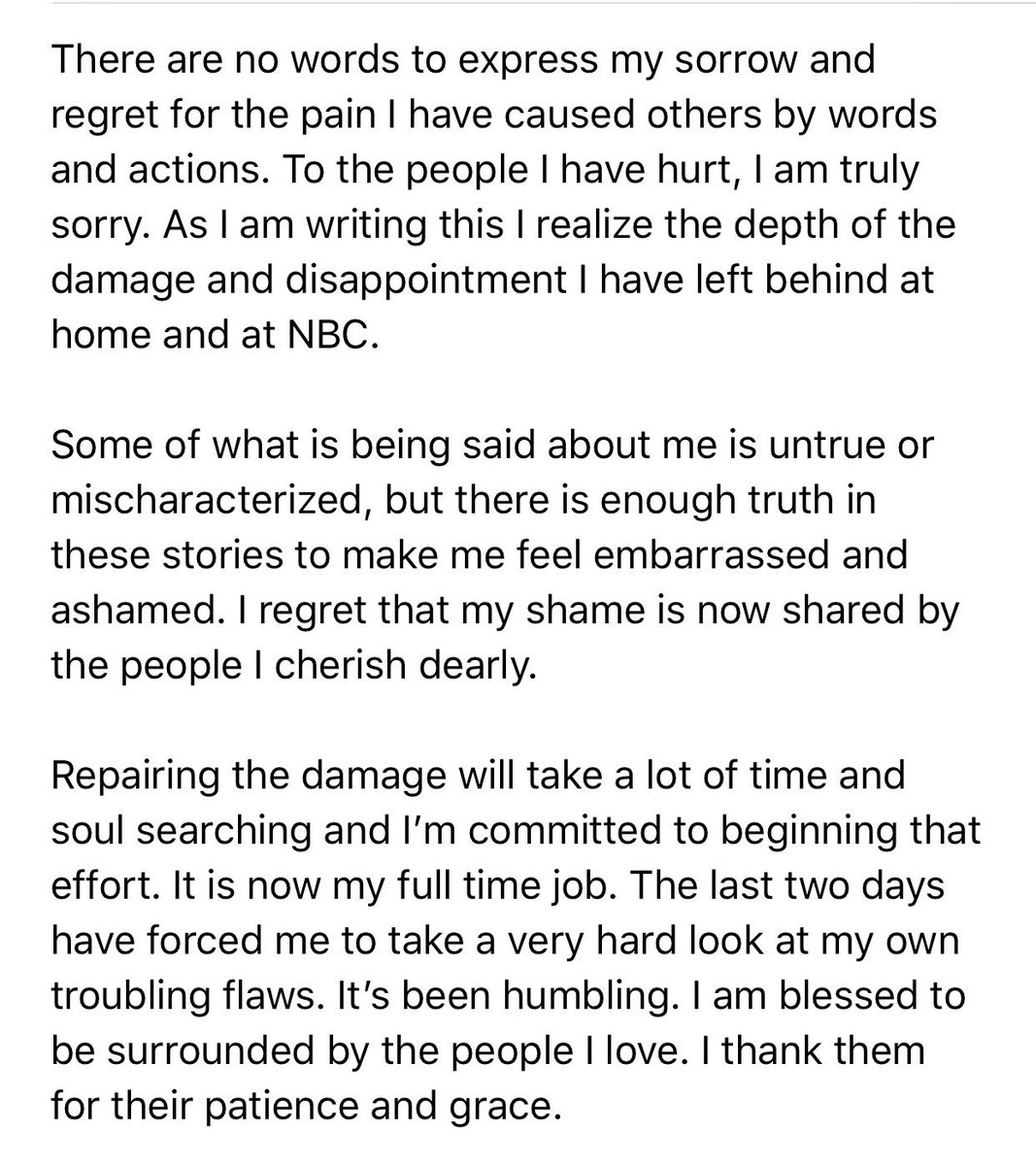 There are no words to express my sorrow and regret for the pain I have caused others by words and actions. To the people I have hurt, I am truly sorry. As I am writing this I realize the depth of the damage and disappointment I have left behind at home and at NBC.

Some of what is being said about me is untrue or mischaracterized, but there is enough truth in these stories to make me feel embarrassed and ashamed. I regret that my shame is now shared by the people I cherish dearly.

Repairing the damage will take a lot of time and soul searching and I'm committed to beginning that effort. It is now my full time job. The last two days have forced me to take a very hard look at my own troubling flaws. It's been humbling. I am blessed to be surrounded by the people I love. I thank them for their patience and grace.